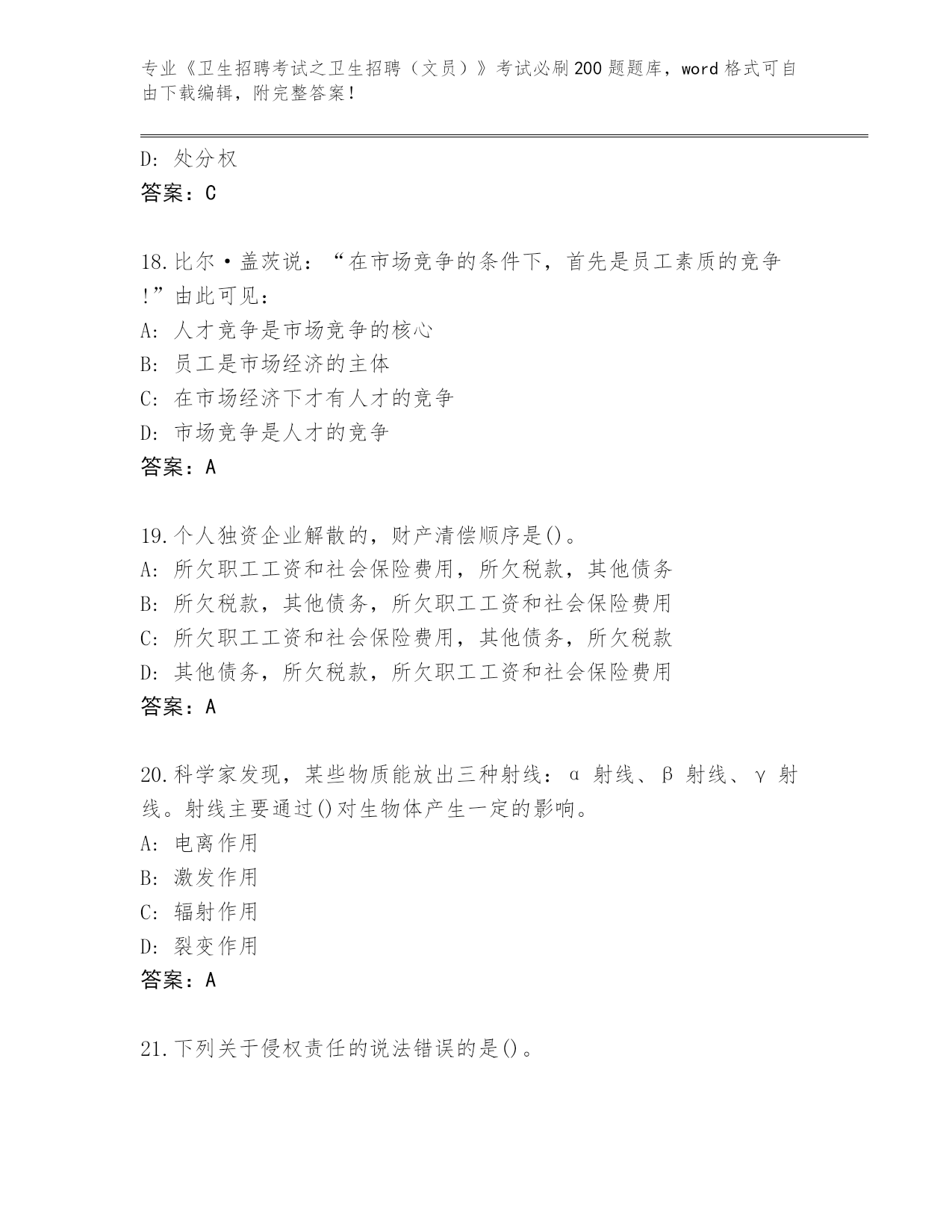 专业《卫生招聘考试之卫生招聘（文员）》考试必刷200题题库，word格式可自由下载编辑，附完整答案！

D: 处分权
答案：C

18.比尔·盖茨说：“在市场竞争的条件下，首先是员工素质的竞争!”由此可见：
A: 人才竞争是市场竞争的核心
B: 员工是市场经济的主体
C: 在市场经济下才有人才的竞争
D: 市场竞争是人才的竞争
答案：A

19.个人独资企业解散的，财产清偿顺序是()。
A: 所欠职工工资和社会保险费用，所欠税款，其他债务
B: 所欠税款，其他债务，所欠职工工资和社会保险费用
C: 所欠职工工资和社会保险费用，其他债务，所欠税款
D: 其他债务，所欠税款，所欠职工工资和社会保险费用
答案：A

20.科学家发现，某些物质能放出三种射线：α 射线、β 射线、γ 射线。射线主要通过()对生物体产生一定的影响。
A: 电离作用
B: 激发作用
C: 辐射作用
D: 裂变作用
答案：A

21.下列关于侵权责任的说法错误的是()。